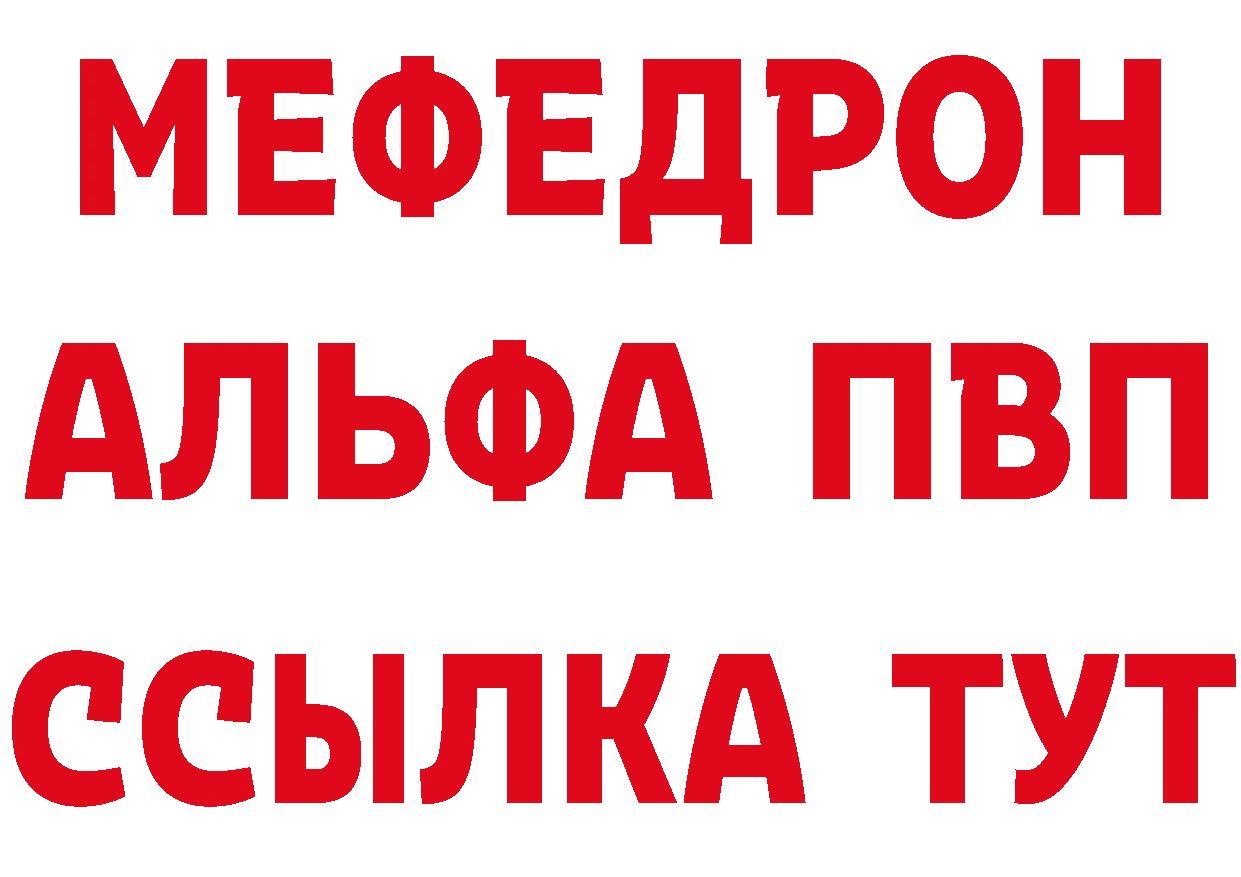 МЕФЕДРОН
АЛЬФА ПВП
ССЫЛКА ТУТ